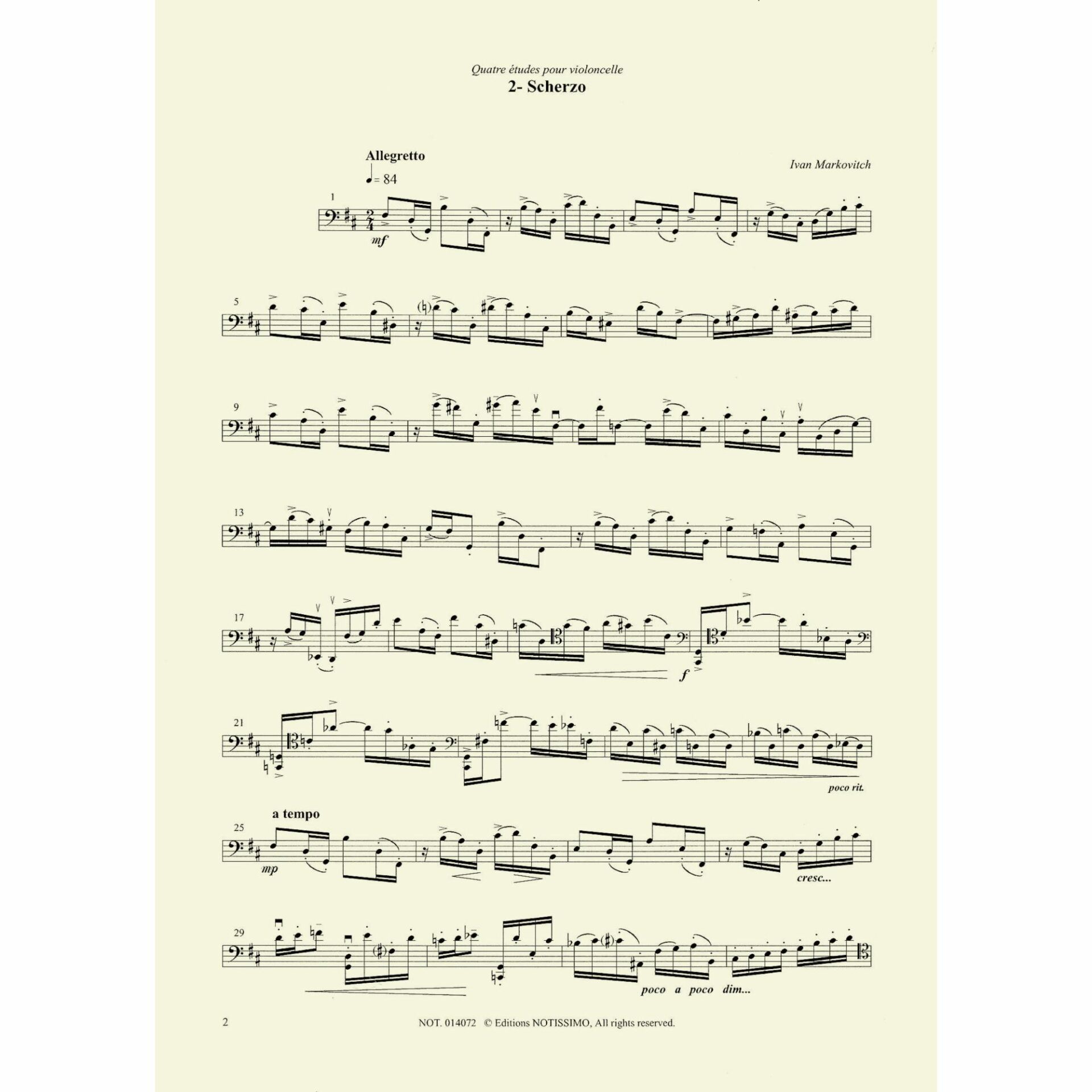 Quatre études pour violoncelle
2- Scherzo

Allegretto
♩= 84

Ivan Markovitch

1

mf

5

9

13

17

f

21

poco rit.

a tempo

25

mp

cresc...

29

poco a poco dim...

2

NOT. 014072 © Editions NOTISSIMO, All rights reserved.